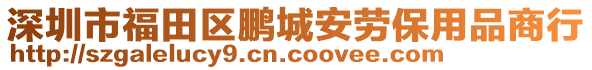 深圳市福田区鹏城安劳保用品商行
http://szgalelucy9.cn.coovee.com